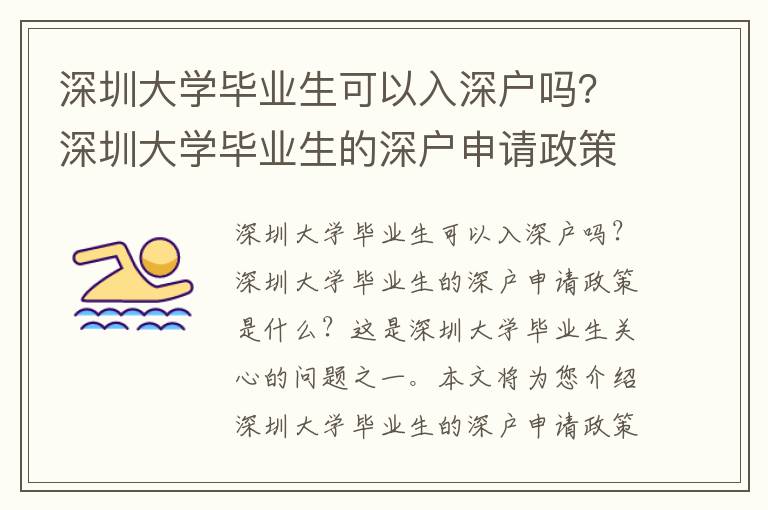 深圳大学毕业生可以入深户吗?深圳大学毕业生的深户申请政策

深圳大学毕业生可以入深户吗?深圳大学毕业生的深户申请政策是什么?这是深圳大学毕业生关心的问题之一。本文将为您介绍深圳大学毕业生的深户申请政策